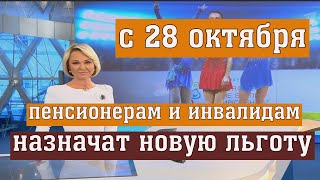 с 28 октября

пенсионерам и инвалидам

назначат новую льготу